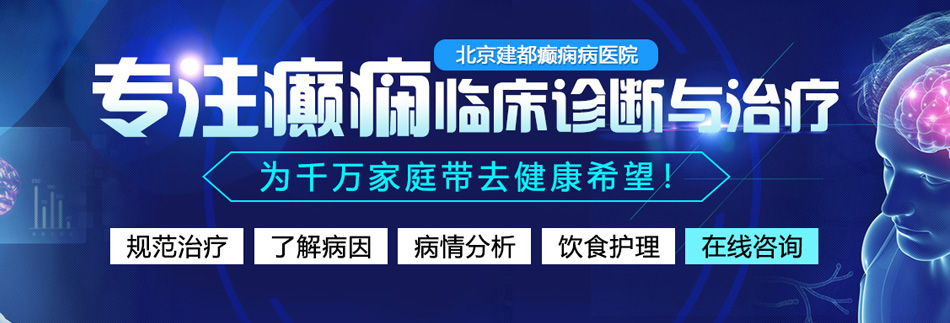 北京建都癫痫病医院

专注癫痫临床诊断与治疗

为千万家庭带去健康希望！

规范治疗 了解病因 病情分析 饮食护理 在线咨询